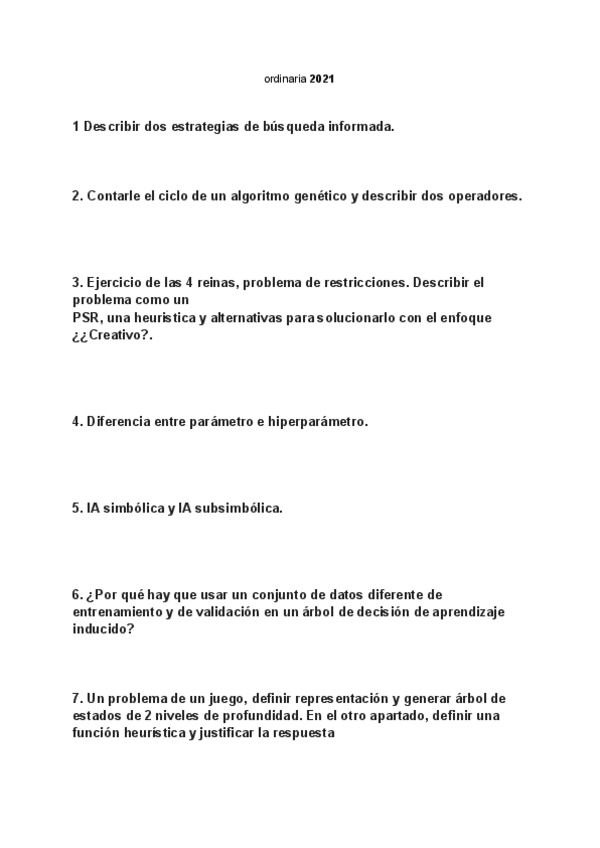 ordinaria 2021

1 Describir dos estrategias de búsqueda informada.

2. Contarle el ciclo de un algoritmo genético y describir dos operadores.

3. Ejercicio de las 4 reinas, problema de restricciones. Describir el problema como un
PSR, una heurística y alternativas para solucionarlo con el enfoque ¿¿Creativo?.

4. Diferencia entre parámetro e hiperparámetro.

5. IA simbólica y IA subsimbólica.

6. ¿Por qué hay que usar un conjunto de datos diferente de entrenamiento y de validación en un árbol de decisión de aprendizaje inducido?

7. Un problema de un juego, definir representación y generar árbol de estados de 2 niveles de profundidad. En el otro apartado, definir una función heurística y justificar la respuesta